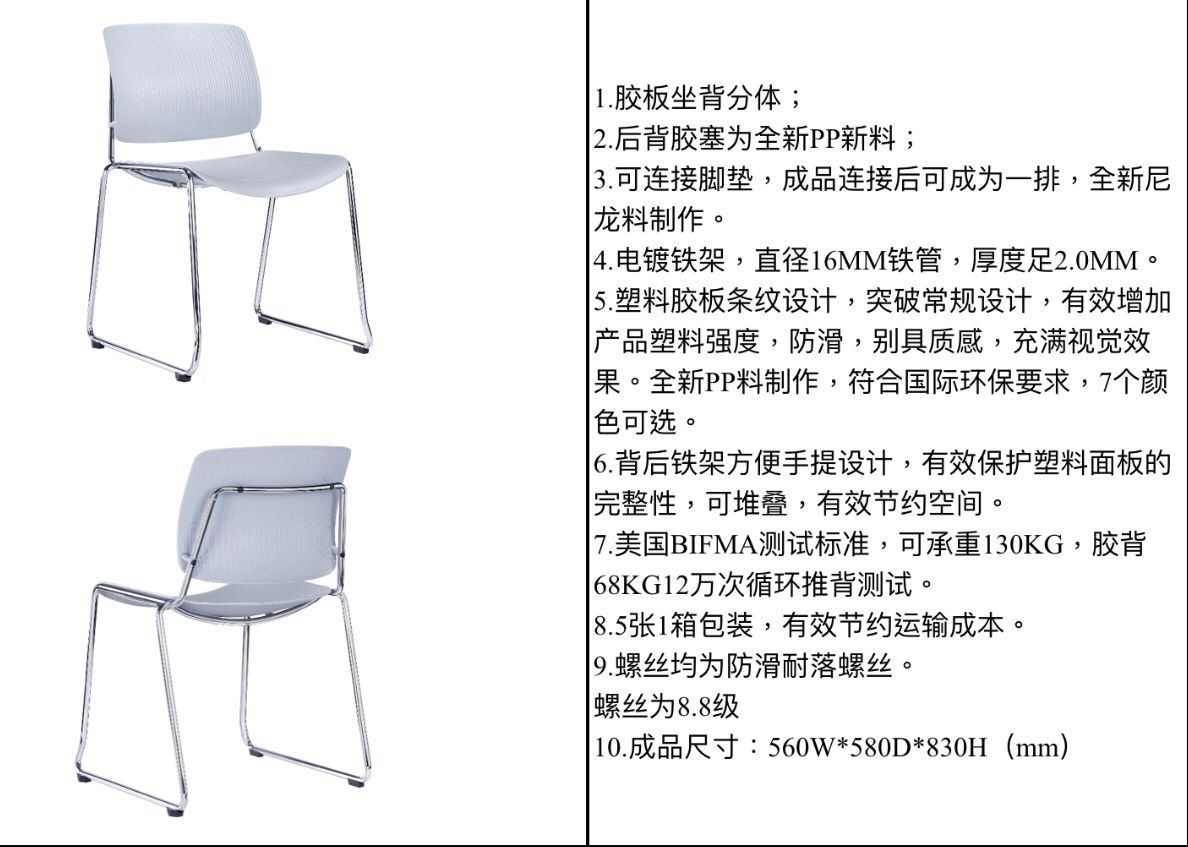 1.胶板坐背分体；
2.后背胶塞为全新PP新料；
3.可连接脚垫，成品连接后可成为一排，全新尼龙料制作。
4.电镀铁架，直径16MM铁管，厚度足2.0MM。
5.塑料胶板条纹设计，突破常规设计，有效增加产品塑料强度，防滑，别具质感，充满视觉效果。全新PP料制作，符合国际环保要求，7个颜色可选。
6.背后铁架方便手提设计，有效保护塑料面板的完整性，可堆叠，有效节约空间。
7.美国BIFMA测试标准，可承重130KG，胶背68KG12万次循环推背测试。
8.5张1箱包装，有效节约运输成本。
9.螺丝均为防滑耐落螺丝。
螺丝为8.8级
10.成品尺寸：560W*580D*830H（mm）